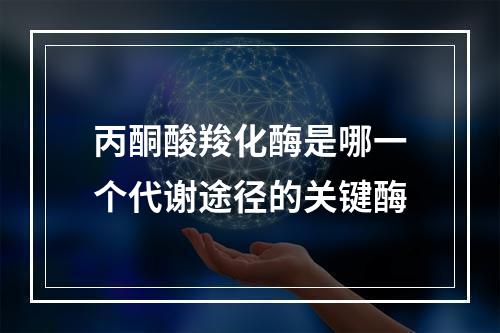 丙酮酸羧化酶是哪一个代谢途径的关键酶